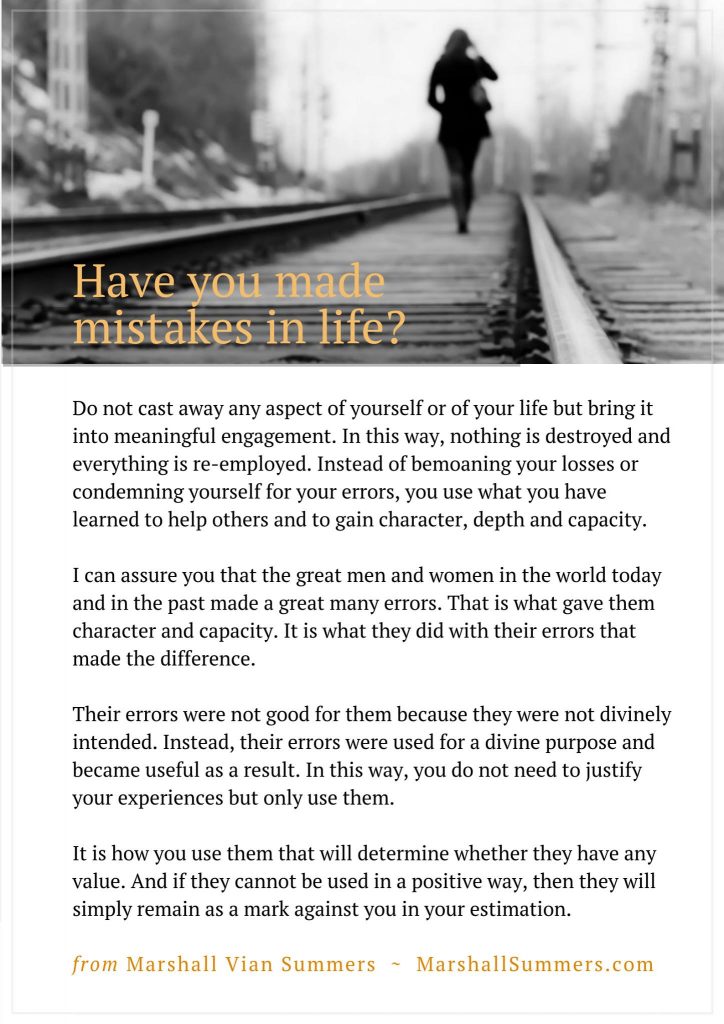 Have you made mistakes in life?

Do not cast away any aspect of yourself or of your life but bring it into meaningful engagement. In this way, nothing is destroyed and everything is re-employed. Instead of bemoaning your losses or condemning yourself for your errors, you use what you have learned to help others and to gain character, depth and capacity.

I can assure you that the great men and women in the world today and in the past made a great many errors. That is what gave them character and capacity. It is what they did with their errors that made the difference.

Their errors were not good for them because they were not divinely intended. Instead, their errors were used for a divine purpose and became useful as a result. In this way, you do not need to justify your experiences but only use them.

It is how you use them that will determine whether they have any value. And if they cannot be used in a positive way, then they will simply remain as a mark against you in your estimation.

from Marshall Vian Summers ~ MarshallSummers.com